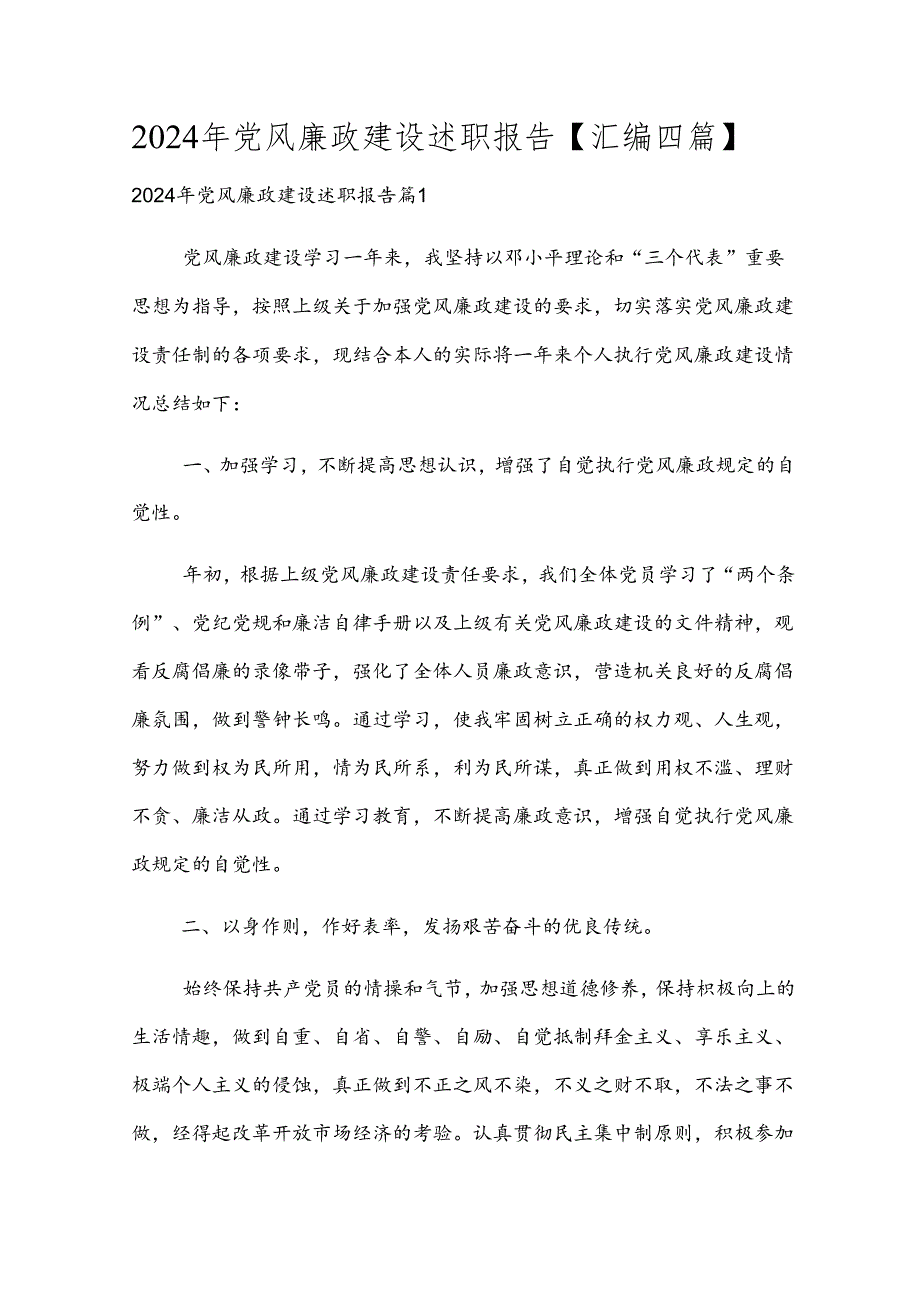 2024年党风廉政建设述职报告【汇编四篇】

2024年党风廉政建设述职报告篇1

党风廉政建设学习一年来，我坚持以邓小平理论和“三个代表”重要思想为指导，按照上级关于加强党风廉政建设的要求，切实落实党风廉政建设责任制的各项要求，现结合本人的实际将一年来个人执行党风廉政建设情况总结如下：

一、加强学习，不断提高思想认识，增强了自觉执行党风廉政规定的自觉性。

年初，根据上级党风廉政建设责任要求，我们全体党员学习了“两个条例”、党纪党规和廉洁自律手册以及上级有关党风廉政建设的文件精神，观看反腐倡廉的录像带子，强化了全体人员廉政意识，营造机关良好的反腐倡廉氛围，做到警钟长鸣。通过学习，使我牢固树立正确的权力观、人生观，努力做到权为民所用，情为民所系，利为民所谋，真正做到用权不滥、理财不贪、廉洁从政。通过学习教育，不断提高廉政意识，增强自觉执行党风廉政规定的自觉性。

二、以身作则，作好表率，发扬艰苦奋斗的优良传统。

始终保持共产党员的情操和气节，加强思想道德修养，保持积极向上的生活情趣，做到自重、自省、自警、自励、自觉抵制拜金主义、享乐主义、极端个人主义的侵蚀，真正做到不正之风不染，不义之财不取，不法之事不做，经得起改革开放市场经济的考验。认真贯彻民主集中制原则，积极参加